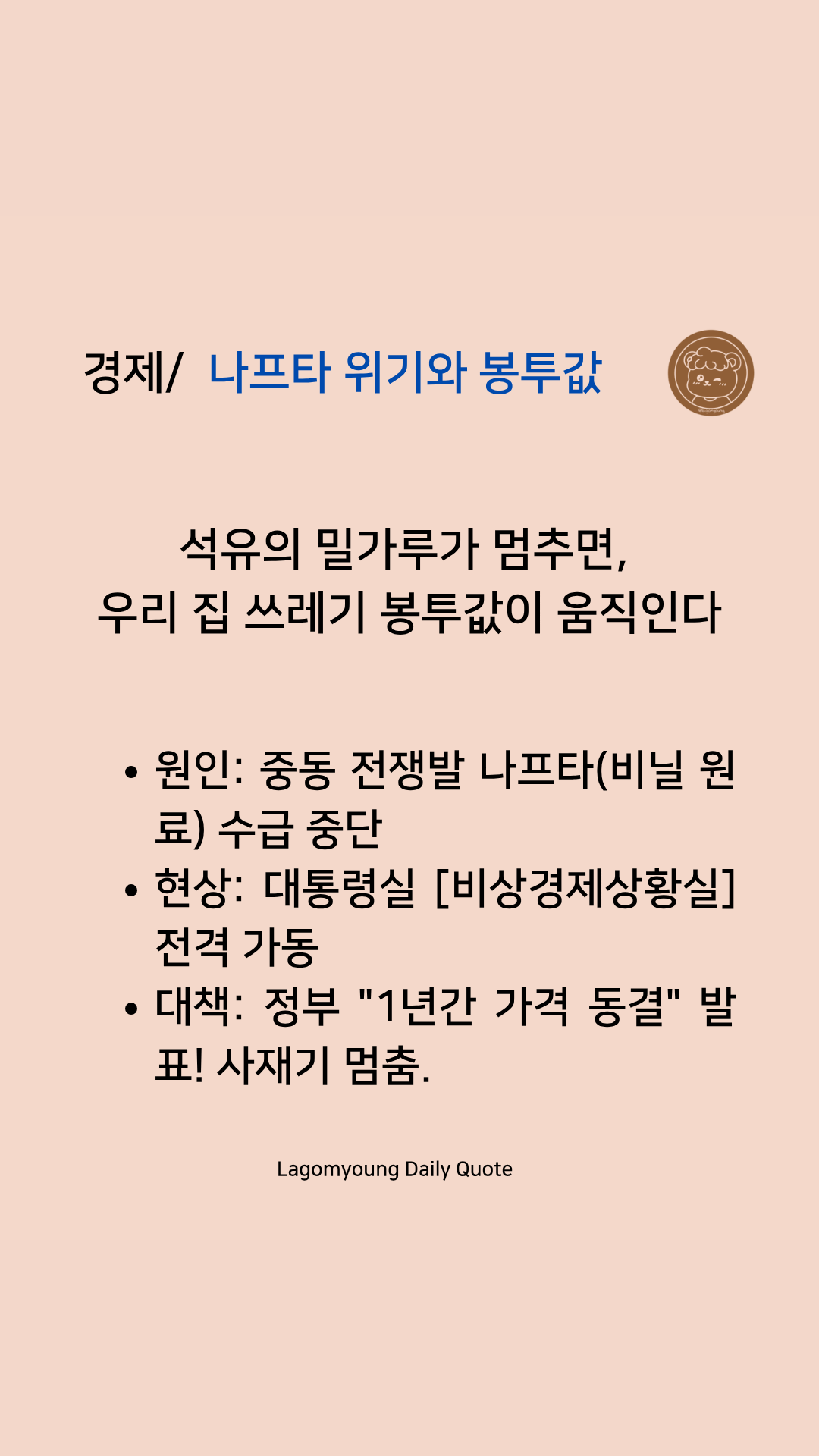 경제/ 나프타 위기와 봉투값

석유의 밀가루가 멈추면,
우리 집 쓰레기 봉투값이 움직인다

• 원인: 중동 전쟁발 나프타(비닐 원료) 수급 중단
• 현상: 대통령실 [비상경제상황실] 전격 가동
• 대책: 정부 "1년간 가격 동결" 발표! 사재기 멈춤.

Lagomyoung Daily Quote